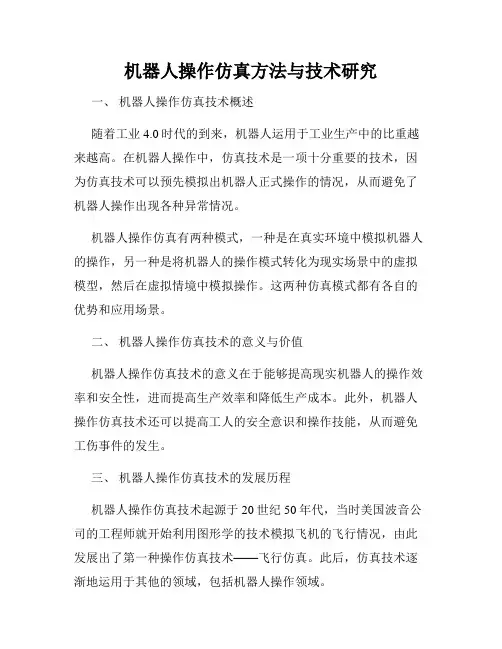 机器人操作仿真方法与技术研究

一、 机器人操作仿真技术概述

随着工业 4.0 时代的到来，机器人运用于工业生产中的比重越来越高。在机器人操作中，仿真技术是一项十分重要的技术，因为仿真技术可以预先模拟出机器人正式操作的情况，从而避免了机器人操作出现各种异常情况。

机器人操作仿真有两种模式，一种是在真实环境中模拟机器人的操作，另一种是将机器人的操作模式转化为现实场景中的虚拟模型，然后在虚拟情境中模拟操作。这两种仿真模式都有各自的优势和应用场景。

二、 机器人操作仿真技术的意义与价值

机器人操作仿真技术的意义在于能够提高现实机器人的操作效率和安全性，进而提高生产效率和降低生产成本。此外，机器人操作仿真技术还可以提高工人的安全意识和操作技能，从而避免工伤事件的发生。

三、 机器人操作仿真技术的发展历程

机器人操作仿真技术起源于 20 世纪 50 年代，当时美国波音公司的工程师就开始利用图形学的技术模拟飞机的飞行情况，由此发展出了第一种操作仿真技术——飞行仿真。此后，仿真技术逐渐地运用于其他的领域，包括机器人操作领域。